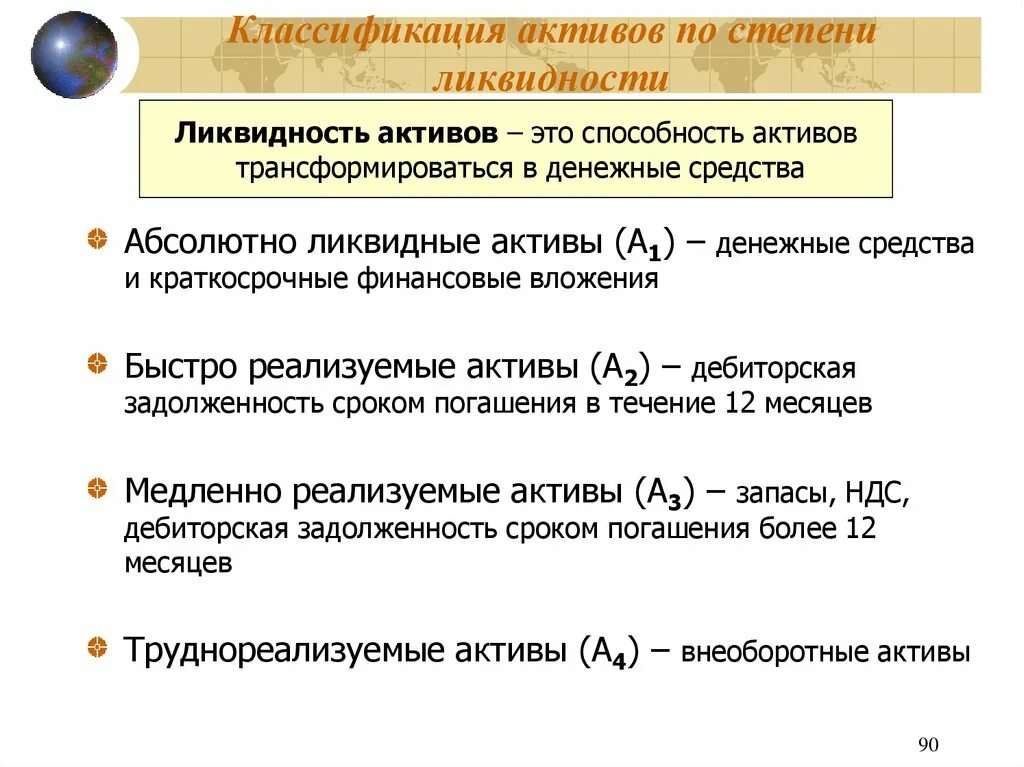 Классификация активов по степени ликвидности

Ликвидность активов – это способность активов трансформироваться в денежные средства

Абсолютно ликвидные активы ($А_1$) – денежные средства и краткосрочные финансовые вложения

Быстро реализуемые активы ($А_2$) – дебиторская задолженность сроком погашения в течение 12 месяцев

Медленно реализуемые активы ($А_3$) – запасы, НДС, дебиторская задолженность сроком погашения более 12 месяцев

Труднореализуемые активы ($А_4$) – внеоборотные активы

90